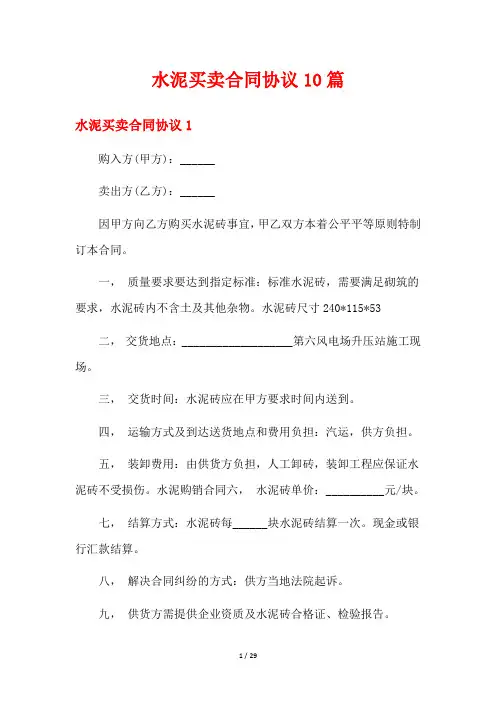 水泥买卖合同协议 10 篇

水泥买卖合同协议 1

购入方(甲方)：______

卖出方(乙方)：______

因甲方向乙方购买水泥砖事宜，甲乙双方本着公平平等原则特制订本合同。

一， 质量要求要达到指定标准：标准水泥砖，需要满足砌筑的要求，水泥砖内不含土及其他杂物。水泥砖尺寸 240*115*53

二， 交货地点：____________________第六风电场升压站施工现场。

三， 交货时间：水泥砖应在甲方要求时间内送到。

四， 运输方式及到达送货地点和费用负担：汽运，供方负担。

五， 装卸费用：由供货方负担，人工卸砖，装卸工程应保证水泥砖不受损伤。水泥购销合同六， 水泥砖单价：__________元/块。

七， 结算方式：水泥砖每______块水泥砖结算一次。现金或银行汇款结算。

八， 解决合同纠纷的方式：供方当地法院起诉。

九， 供货方需提供企业资质及水泥砖合格证、检验报告。

1 / 29